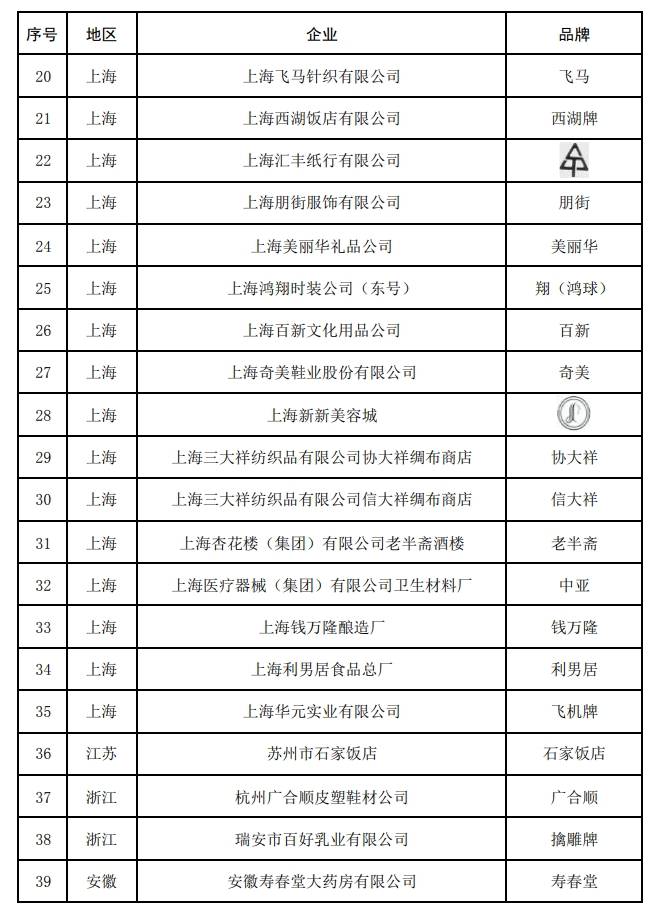 | 序号 | 地区 | 企业 | 品牌 |
|---|---|---|---|
| 20 | 上海 | 上海飞马针织有限公司 | 飞马 |
| 21 | 上海 | 上海西湖饭店有限公司 | 西湖牌 |
| 22 | 上海 | 上海汇丰纸行有限公司 |  |
| 23 | 上海 | 上海朋街服饰有限公司 | 朋街 |
| 24 | 上海 | 上海美丽华礼品公司 | 美丽华 |
| 25 | 上海 | 上海鸿翔时装公司（东号） | 翔（鸿球） |
| 26 | 上海 | 上海百新文化用品公司 | 百新 |
| 27 | 上海 | 上海奇美鞋业股份有限公司 | 奇美 |
| 28 | 上海 | 上海新新美容城 |  |
| 29 | 上海 | 上海三大祥纺织品有限公司协大祥绸布商店 | 协大祥 |
| 30 | 上海 | 上海三大祥纺织品有限公司信大祥绸布商店 | 信大祥 |
| 31 | 上海 | 上海杏花楼（集团）有限公司老半斋酒楼 | 老半斋 |
| 32 | 上海 | 上海医疗器械（集团）有限公司卫生材料厂 | 中亚 |
| 33 | 上海 | 上海钱万隆酿造厂 | 钱万隆 |
| 34 | 上海 | 上海利男居食品总厂 | 利男居 |
| 35 | 上海 | 上海华元实业有限公司 | 飞机牌 |
| 36 | 江苏 | 苏州市石家饭店 | 石家饭店 |
| 37 | 浙江 | 杭州广合顺皮塑鞋材公司 | 广合顺 |
| 38 | 浙江 | 瑞安市百好乳业有限公司 | 擒雕牌 |
| 39 | 安徽 | 安徽寿春堂大药房有限公司 | 寿春堂 |